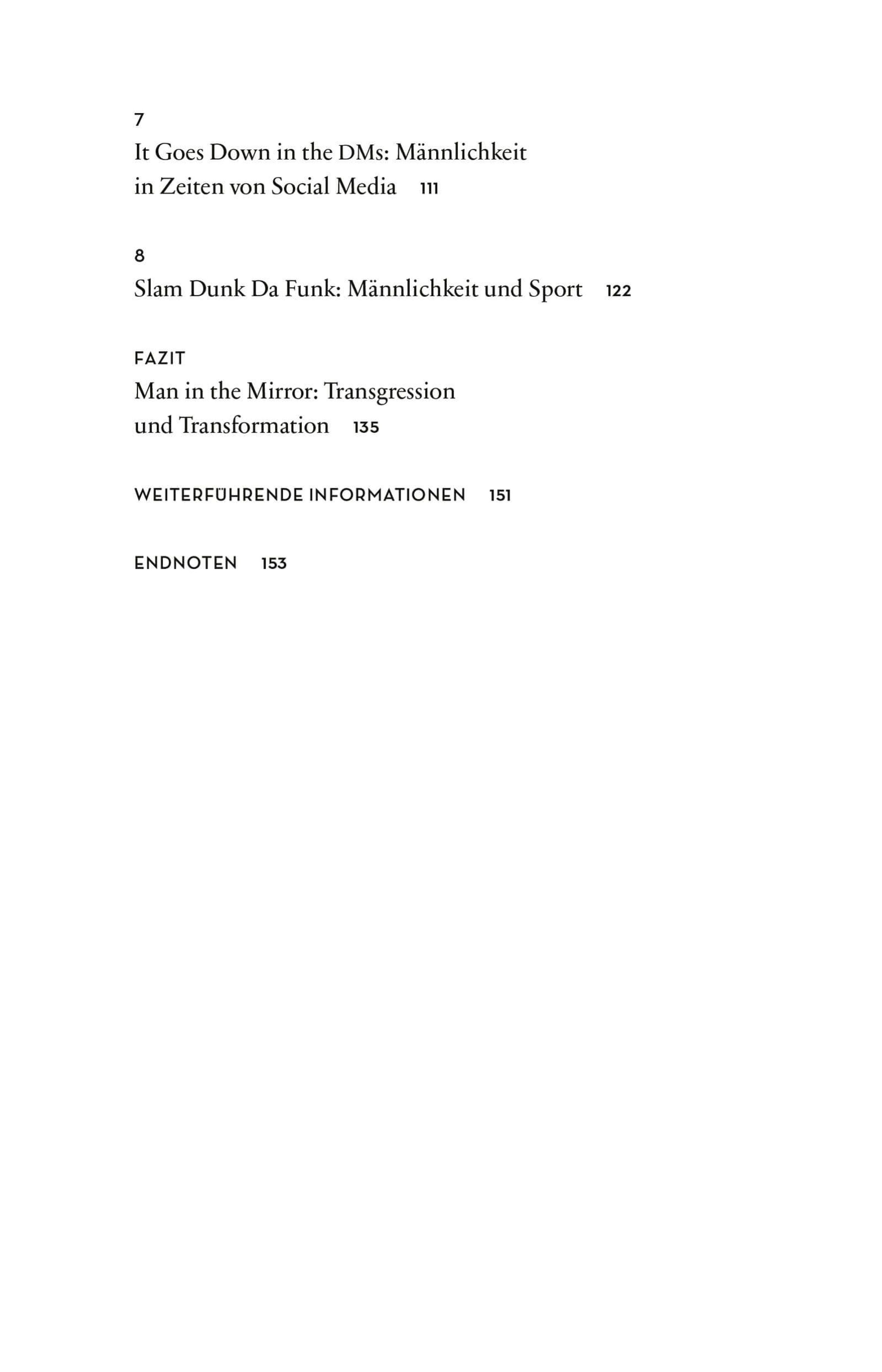 7
It Goes Down in the DMs: Männlichkeit in Zeiten von Social Media 111

8
Slam Dunk Da Funk: Männlichkeit und Sport 122

FAZIT
Man in the Mirror: Transgression und Transformation 135

WEITERFÜHRENDE INFORMATIONEN 151

ENDNOTEN 153